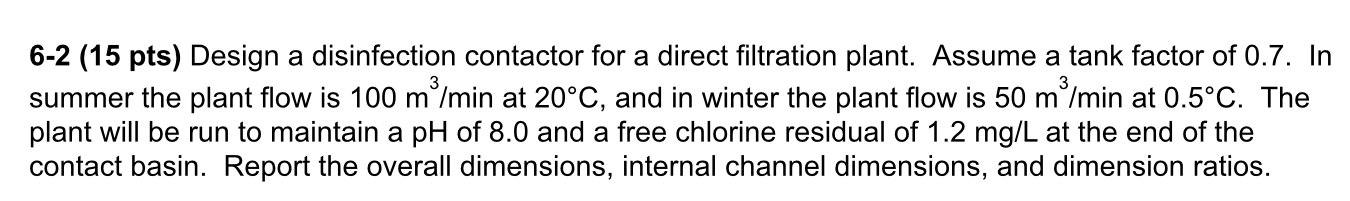 6-2 (15 pts) Design a disinfection contactor for a direct filtration plant. Assume a tank factor of 0.7. In summer the plant flow is 100 $m^3$/min at 20°C, and in winter the plant flow is 50 $m^3$/min at 0.5°C. The plant will be run to maintain a pH of 8.0 and a free chlorine residual of 1.2 mg/L at the end of the contact basin. Report the overall dimensions, internal channel dimensions, and dimension ratios.